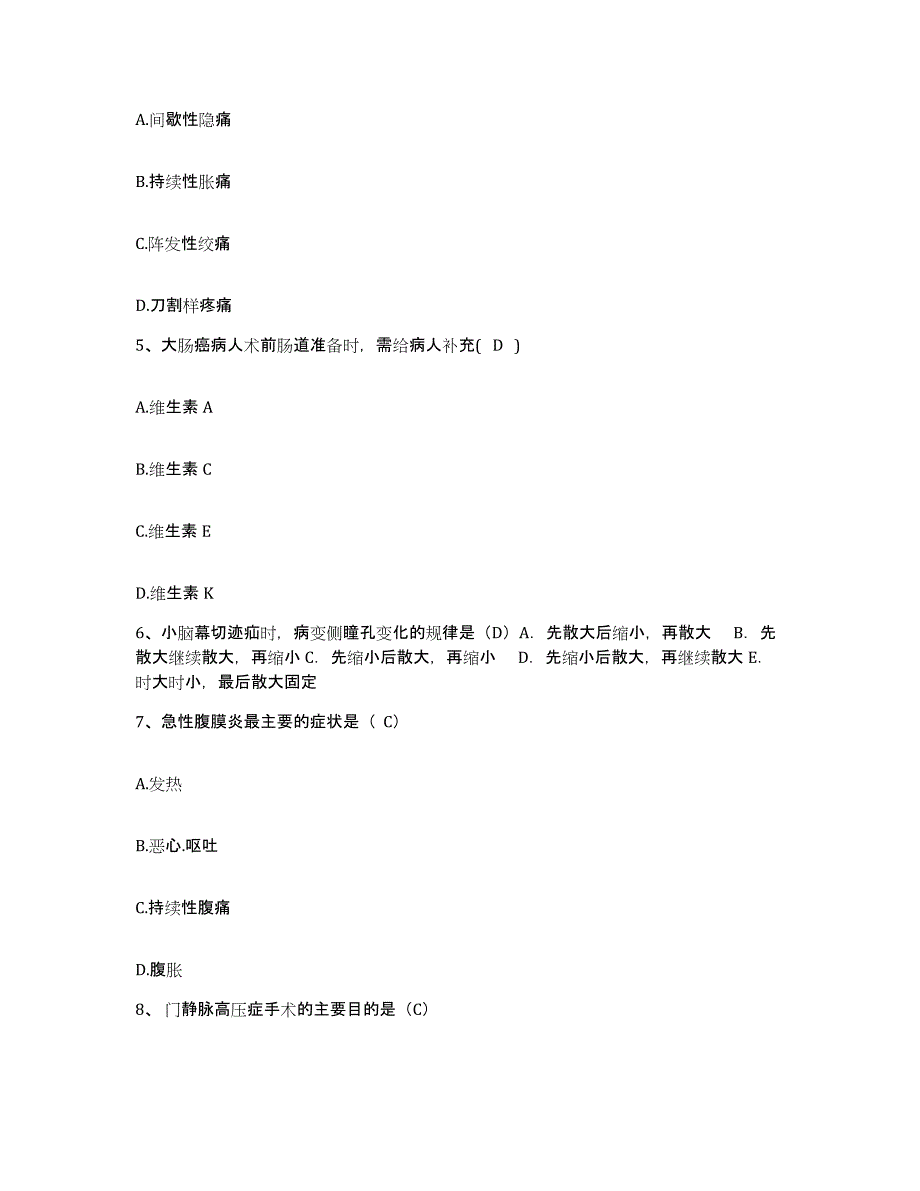 A.间歇性隐痛

B.持续性胀痛

C.阵发性绞痛

D.刀割样疼痛

5、大肠癌病人术前肠道准备时，需给病人补充( D )

A.维生素 A

B.维生素 C

C.维生素 E

D.维生素 K

6、小脑幕切迹疝时，病变侧瞳孔变化的规律是（D）A. 先散大后缩小，再散大 B. 先散大继续散大，再缩小 C. 先缩小后散大，再缩小 D. 先缩小后散大，再继续散大 E. 时大时小，最后散大固定

7、急性腹膜炎最主要的症状是（ C）

A.发热

B.恶心.呕吐

C.持续性腹痛

D.腹胀

8、门静脉高压症手术的主要目的是（C）